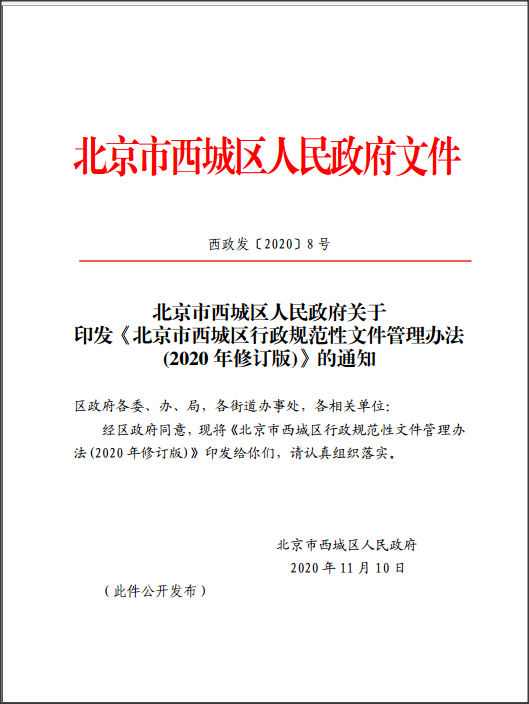 北京市西城区人民政府文件

西政发〔2020〕8号

北京市西城区人民政府关于印发《北京市西城区行政规范性文件管理办法(2020年修订版)》的通知

区政府各委、办、局，各街道办事处，各相关单位:

经区政府同意，现将《北京市西城区行政规范性文件管理办法(2020年修订版)》印发给你们，请认真组织落实。

北京市西城区人民政府

2020年11月10日

（此件公开发布）